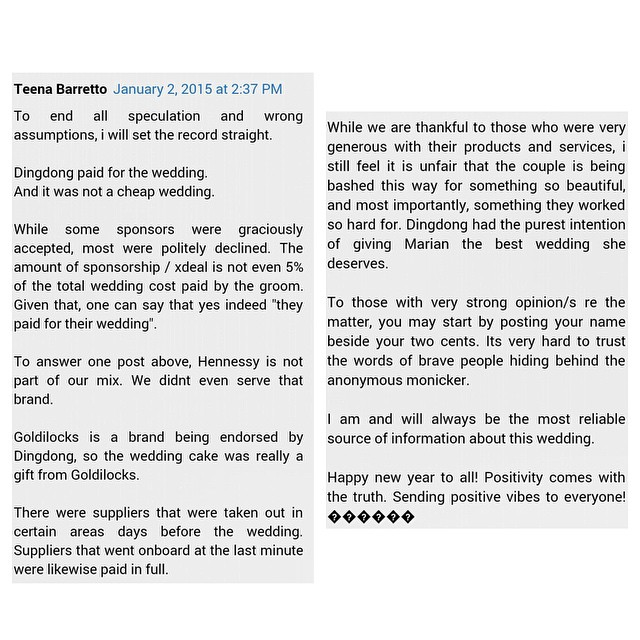 Teena Barretto January 2, 2015 at 2:37 PM

To end all speculation and wrong assumptions, i will set the record straight.

Dingdong paid for the wedding.
And it was not a cheap wedding.

While some sponsors were graciously accepted, most were politely declined. The amount of sponsorship / xdeal is not even 5% of the total wedding cost paid by the groom. Given that, one can say that yes indeed "they paid for their wedding".

To answer one post above, Hennessy is not part of our mix. We didnt even serve that brand.

Goldilocks is a brand being endorsed by Dingdong, so the wedding cake was really a gift from Goldilocks.

There were suppliers that were taken out in certain areas days before the wedding. Suppliers that went onboard at the last minute were likewise paid in full.

While we are thankful to those who were very generous with their products and services, i still feel it is unfair that the couple is being bashed this way for something so beautiful, and most importantly, something they worked so hard for. Dingdong had the purest intention of giving Marian the best wedding she deserves.

To those with very strong opinion/s re the matter, you may start by posting your name beside your two cents. Its very hard to trust the words of brave people hiding behind the anonymous monicker.

I am and will always be the most reliable source of information about this wedding.

Happy new year to all! Positivity comes with the truth. Sending positive vibes to everyone! ������